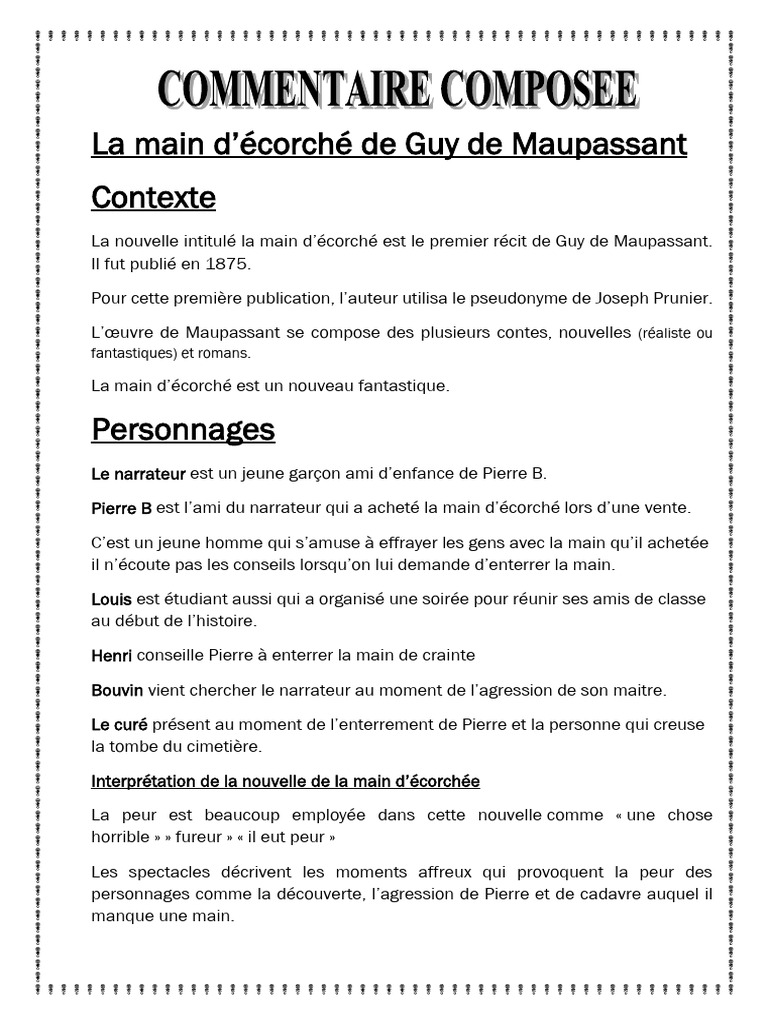 COMMENTAIRE COMPOSEE

La main d'écorché de Guy de Maupassant

Contexte

La nouvelle intitulé la main d'écorché est le premier récit de Guy de Maupassant. Il fut publié en 1875.

Pour cette première publication, l'auteur utilisa le pseudonyme de Joseph Prunier.

L'œuvre de Maupassant se compose des plusieurs contes, nouvelles (réaliste ou fantastiques) et romans.

La main d'écorché est un nouveau fantastique.

Personnages

Le narrateur est un jeune garçon ami d'enfance de Pierre B.

Pierre B est l'ami du narrateur qui a acheté la main d'écorché lors d'une vente.

C'est un jeune homme qui s'amuse à effrayer les gens avec la main qu'il achetée il n'écoute pas les conseils lorsqu'on lui demande d'enterrer la main.

Louis est étudiant aussi qui a organisé une soirée pour réunir ses amis de classe au début de l'histoire.

Henri conseille Pierre à enterrer la main de crainte

Bouvin vient chercher le narrateur au moment de l'agression de son maitre.

Le curé présent au moment de l'enterrement de Pierre et la personne qui creuse la tombe du cimetière.

Interprétation de la nouvelle de la main d'écorchée

La peur est beaucoup employée dans cette nouvelle comme « une chose horrible » » fureur » « il eut peur »

Les spectacles décrivent les moments affreux qui provoquent la peur des personnages comme la découverte, l'agression de Pierre et de cadavre auquel il manque une main.